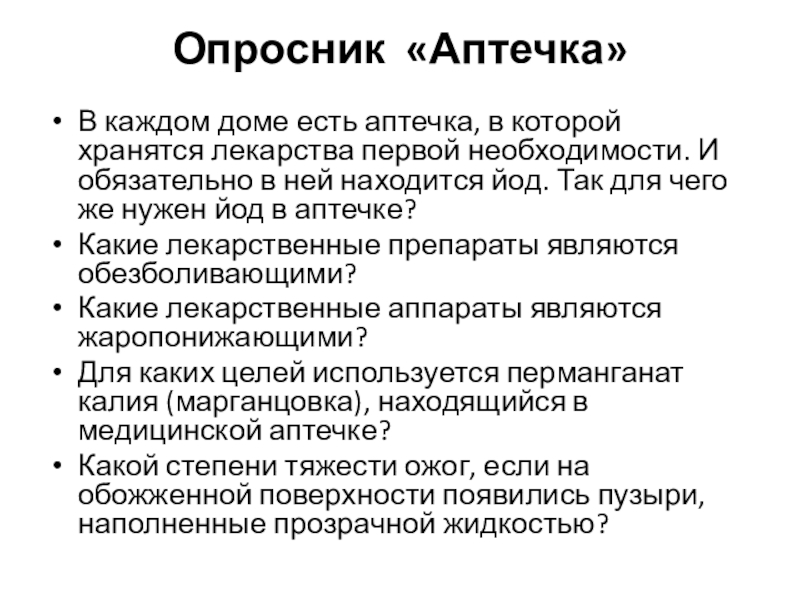 Опросник «Аптечка»

• В каждом доме есть аптечка, в которой хранятся лекарства первой необходимости. И обязательно в ней находится йод. Так для чего же нужен йод в аптечке?
• Какие лекарственные препараты являются обезболивающими?
• Какие лекарственные аппараты являются жаропонижающими?
• Для каких целей используется перманганат калия (марганцовка), находящийся в медицинской аптечке?
• Какой степени тяжести ожог, если на обожженной поверхности появились пузыри, наполненные прозрачной жидкостью?